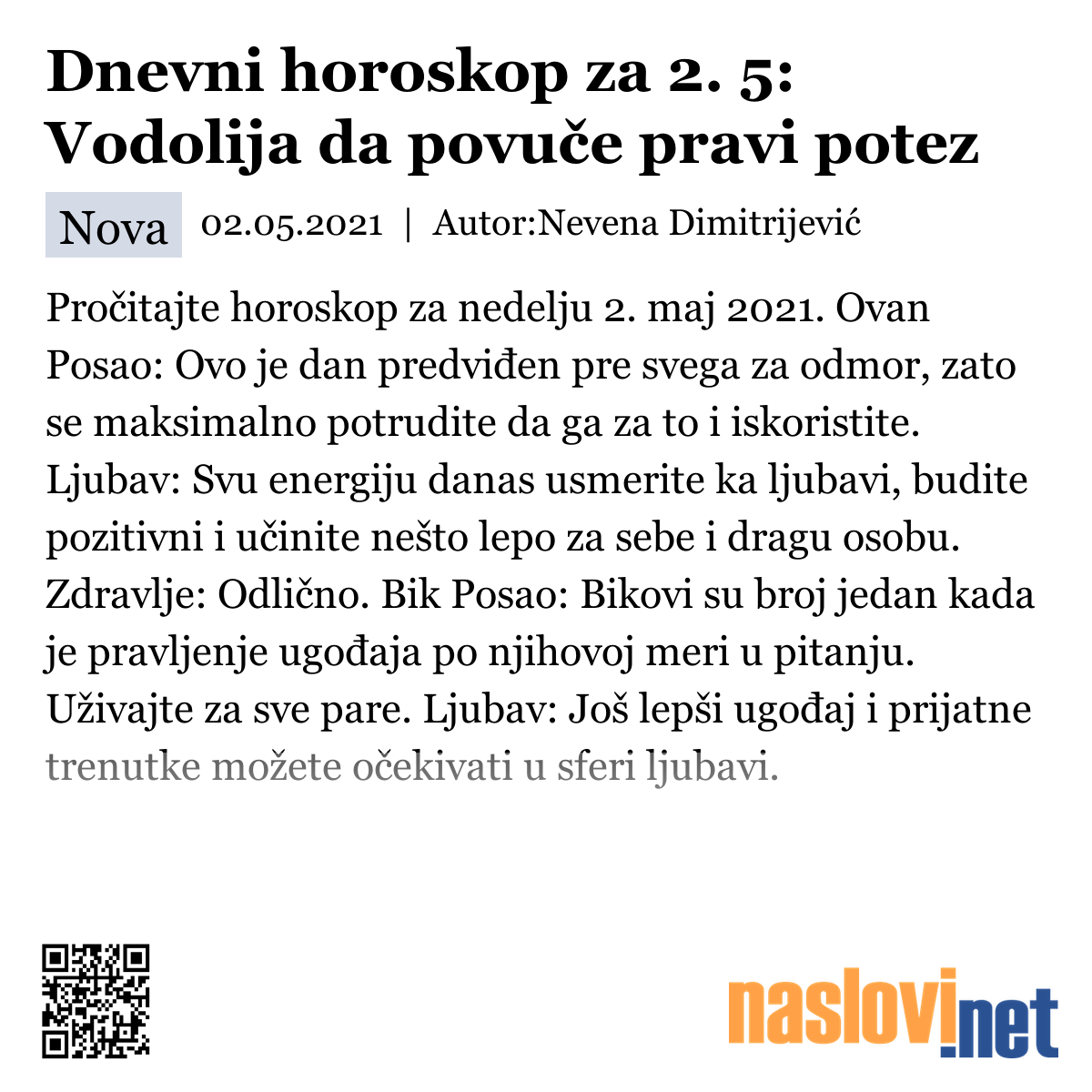 Dnevni horoskop za 2. 5: Vodolija da povuče pravi potez

Nova 02.05.2021 | Autor:Nevena Dimitrijević

Pročitajte horoskop za nedelju 2. maj 2021. Ovan Posao: Ovo je dan predviđen pre svega za odmor, zato se maksimalno potrudite da ga za to i iskoristite. Ljubav: Svu energiju danas usmerite ka ljubavi, budite pozitivni i učinite nešto lepo za sebe i dragu osobu. Zdravlje: Odlično. Bik Posao: Bikovi su broj jedan kada je pravljenje ugođaja po njihovoj meri u pitanju. Uživajte za sve pare. Ljubav: Još lepši ugođaj i prijatne trenutke možete očekivati u sferi ljubavi.

naslovi.net